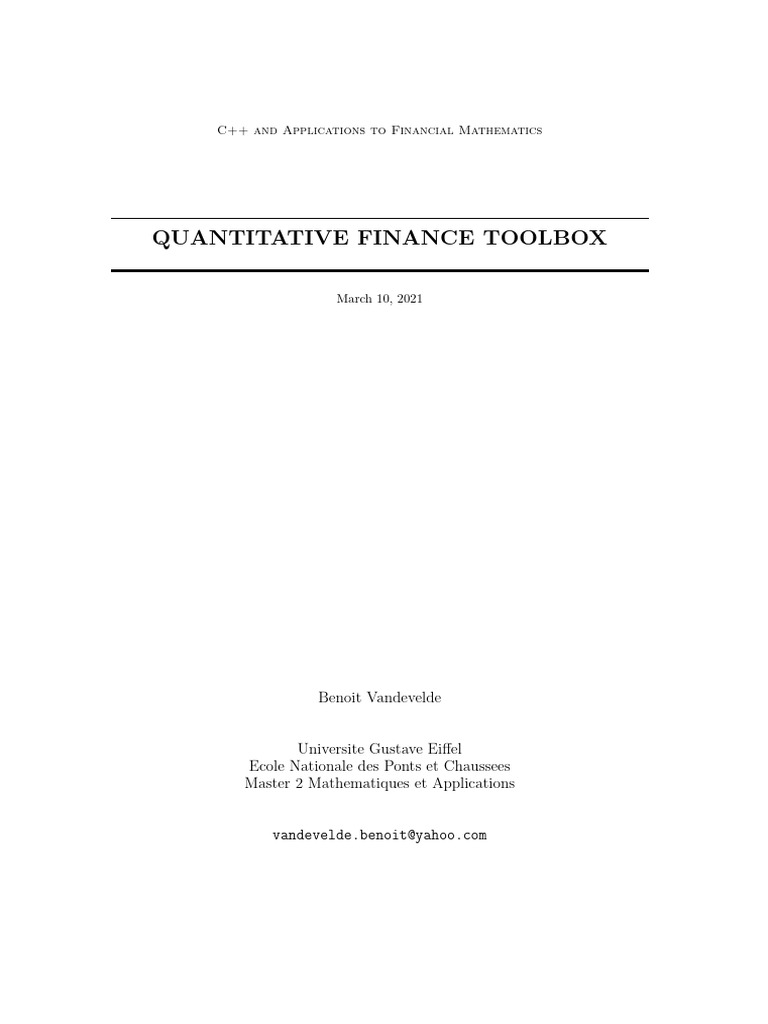 C++ and Applications to Financial Mathematics

QUANTITATIVE FINANCE TOOLBOX

March 10, 2021

Benoit Vandevelde

Universite Gustave Eiffel
Ecole Nationale des Ponts et Chaussees
Master 2 Mathematiques et Applications

vandevelde.benoit@yahoo.com